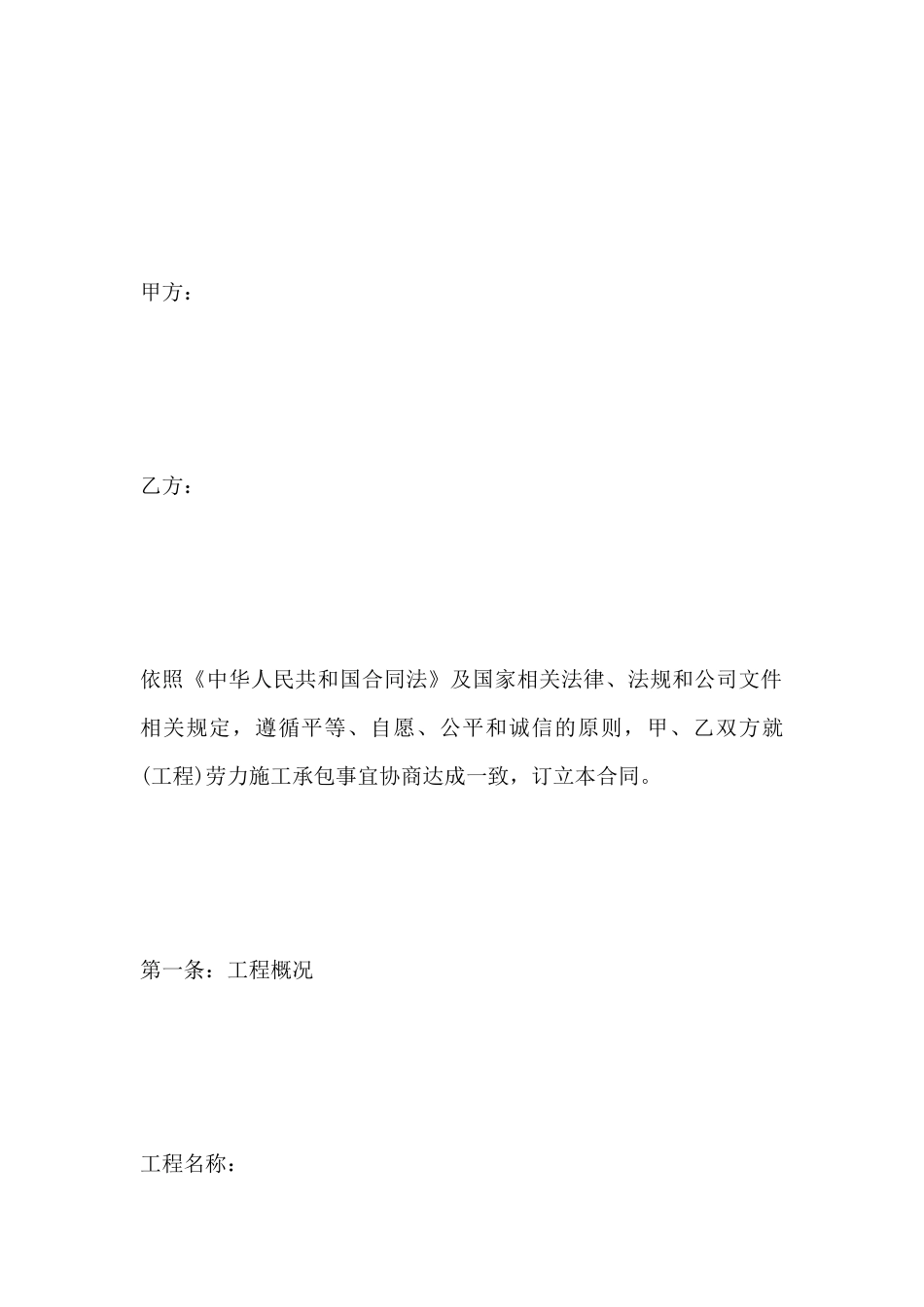 甲方：

乙方：

依照《中华人民共和国合同法》及国家相关法律、法规和公司文件相关规定，遵循平等、自愿、公平和诚信的原则，甲、乙双方就(工程)劳力施工承包事宜协商达成一致，订立本合同。

第一条：工程概况

工程名称：